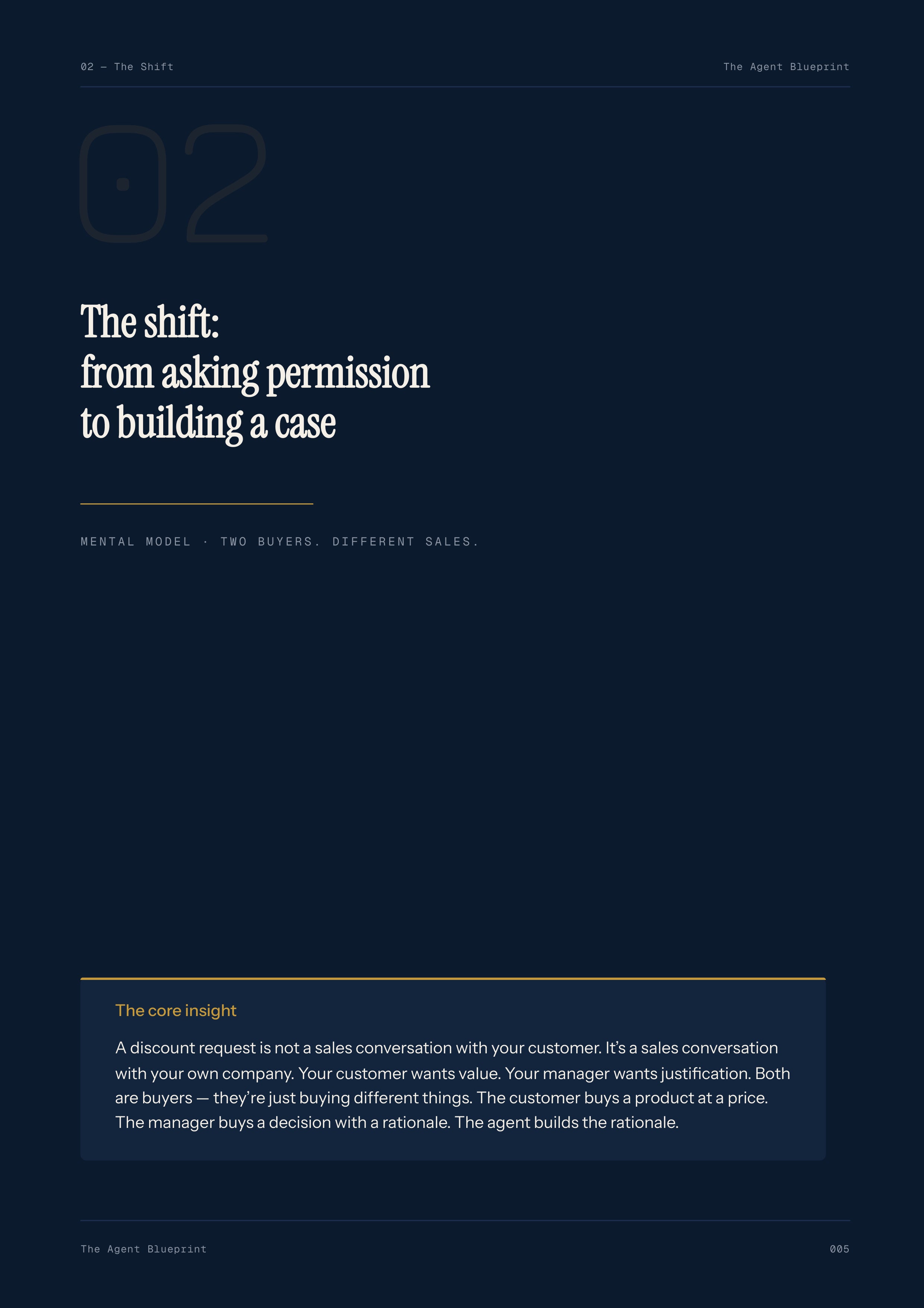 02 — The Shift

The Agent Blueprint

02

The shift:
from asking permission
to building a case

MENTAL MODEL · TWO BUYERS. DIFFERENT SALES.

The core insight

A discount request is not a sales conversation with your customer. It's a sales conversation with your own company. Your customer wants value. Your manager wants justification. Both are buyers — they're just buying different things. The customer buys a product at a price. The manager buys a decision with a rationale. The agent builds the rationale.

The Agent Blueprint

005